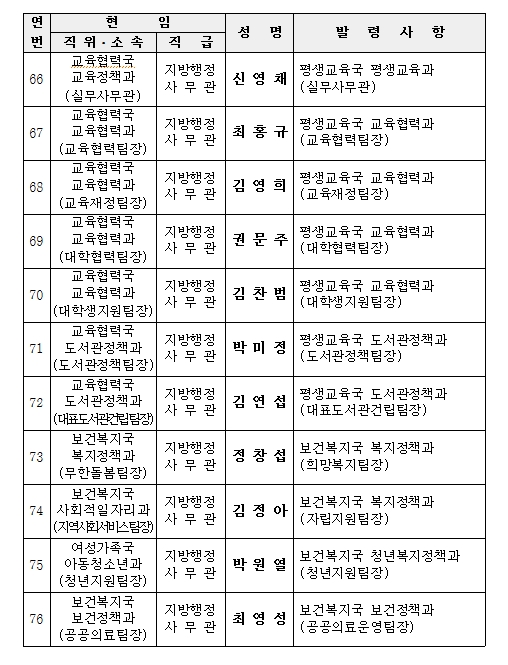 | 연번 | 현임 직위·소속 | 현임 직급 | 성명 | 발령사항 |
|---|---|---|---|---|
| 66 | 교육협력국 교육정책과 (실무사무관) | 지방행정 사무관 | 신영채 | 평생교육국 평생교육과 (실무사무관) |
| 67 | 교육협력국 교육협력과 (교육협력팀장) | 지방행정 사무관 | 최홍규 | 평생교육국 교육협력과 (교육협력팀장) |
| 68 | 교육협력국 교육협력과 (교육재정팀장) | 지방행정 사무관 | 김영희 | 평생교육국 교육협력과 (교육재정팀장) |
| 69 | 교육협력국 교육협력과 (대학협력팀장) | 지방행정 사무관 | 권문주 | 평생교육국 교육협력과 (대학협력팀장) |
| 70 | 교육협력국 교육협력과 (대학생지원팀장) | 지방행정 사무관 | 김찬범 | 평생교육국 교육협력과 (대학생지원팀장) |
| 71 | 교육협력국 도서관정책과 (도서관정책팀장) | 지방행정 사무관 | 박미정 | 평생교육국 도서관정책과 (도서관정책팀장) |
| 72 | 교육협력국 도서관정책과 (대표도서관건립팀장) | 지방행정 사무관 | 김연섭 | 평생교육국 도서관정책과 (대표도서관건립팀장) |
| 73 | 보건복지국 복지정책과 (무한돌봄팀장) | 지방행정 사무관 | 정창섭 | 보건복지국 복지정책과 (희망복지팀장) |
| 74 | 보건복지국 사회적일자리과 (지역사회서비스팀장) | 지방행정 사무관 | 김정아 | 보건복지국 복지정책과 (자립지원팀장) |
| 75 | 여성가족국 아동청소년과 (청년지원팀장) | 지방행정 사무관 | 박원열 | 보건복지국 청년복지정책과 (청년지원팀장) |
| 76 | 보건복지국 보건정책과 (공공의료팀장) | 지방행정 사무관 | 최영성 | 보건복지국 보건정책과 (공공의료운영팀장) |